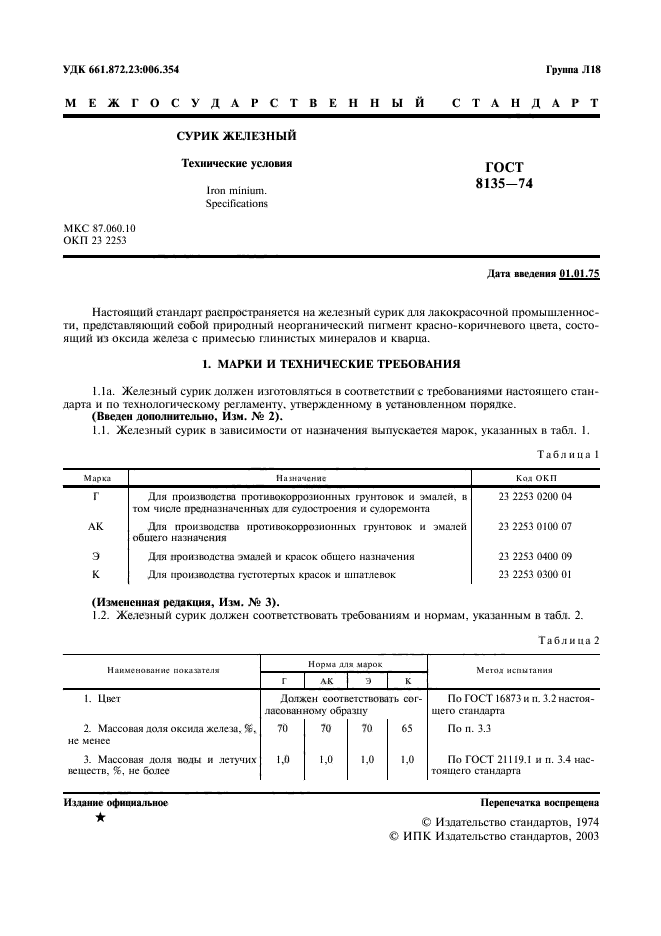 УДК 661.872.23:006.354

Группа Л18

МЕЖГОСУДАРСТВЕННЫЙ СТАНДАРТ

СУРИК ЖЕЛЕЗНЫЙ

Технические условия

Iron minium.
Specifications

ГОСТ
8135—74

МКС 87.060.10
ОКП 23 2253

Дата введения 01.01.75

Настоящий стандарт распространяется на железный сурик для лакокрасочной промышленности, представляющий собой природный неорганический пигмент красно-коричневого цвета, состоящий из оксида железа с примесью глинистых минералов и кварца.

1. МАРКИ И ТЕХНИЧЕСКИЕ ТРЕБОВАНИЯ

1.1а. Железный сурик должен изготовляться в соответствии с требованиями настоящего стандарта и по технологическому регламенту, утвержденному в установленном порядке.
(Введен дополнительно, Изм. № 2).
1.1. Железный сурик в зависимости от назначения выпускается марок, указанных в табл. 1.

Таблица 1

| Марка | Назначение | Код ОКП |
|---|---|---|
| Г | Для производства противокоррозионных грунтовок и эмалей, в том числе предназначенных для судостроения и судоремонта | 23 2253 0200 04 |
| АК | Для производства противокоррозионных грунтовок и эмалей общего назначения | 23 2253 0100 07 |
| Э | Для производства эмалей и красок общего назначения | 23 2253 0400 09 |
| К | Для производства густотертых красок и шпатлевок | 23 2253 0300 01 |

(Измененная редакция, Изм. № 3).
1.2. Железный сурик должен соответствовать требованиям и нормам, указанным в табл. 2.

Таблица 2

| Наименование показателя | Норма для марок Г | АК | Э | К | Метод испытания |
|---|---|---|---|---|---|
| 1. Цвет | Должен соответствовать согласованному образцу | | | | По ГОСТ 16873 и п. 3.2 настоящего стандарта |
| 2. Массовая доля оксида железа, %, не менее | 70 | 70 | 70 | 65 | По п. 3.3 |
| 3. Массовая доля воды и летучих веществ, %, не более | 1,0 | 1,0 | 1,0 | 1,0 | По ГОСТ 21119.1 и п. 3.4 настоящего стандарта |

Издание официальное
★

Перепечатка воспрещена

© Издательство стандартов, 1974
© ИПК Издательство стандартов, 2003